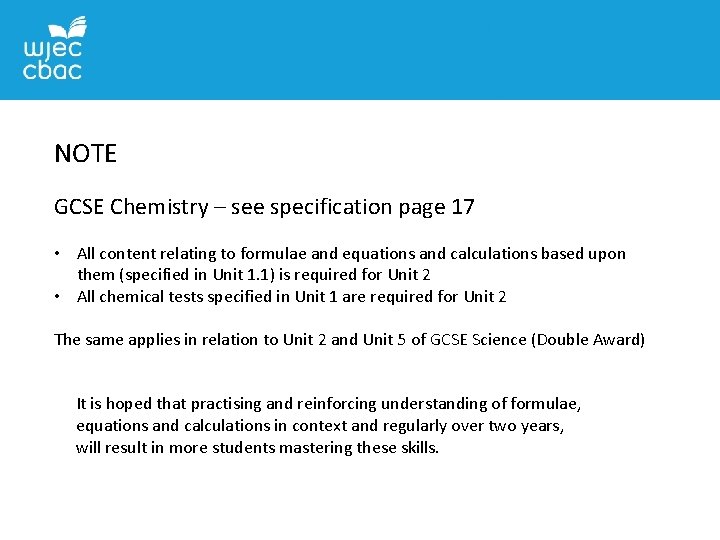 wjec
cbac

NOTE

GCSE Chemistry – see specification page 17

• All content relating to formulae and equations and calculations based upon them (specified in Unit 1.1) is required for Unit 2
• All chemical tests specified in Unit 1 are required for Unit 2

The same applies in relation to Unit 2 and Unit 5 of GCSE Science (Double Award)

It is hoped that practising and reinforcing understanding of formulae, equations and calculations in context and regularly over two years, will result in more students mastering these skills.